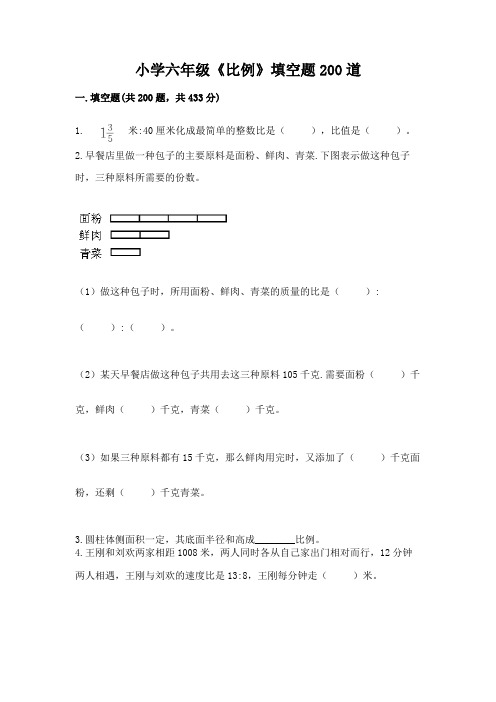 小学六年级《比例》填空题200道

一.填空题(共200题，共433分)

1. $1\frac{3}{5}$ 米:40厘米化成最简单的整数比是（　　），比值是（　　）。

2.早餐店里做一种包子的主要原料是面粉、鲜肉、青菜.下图表示做这种包子时，三种原料所需要的份数。

面粉
鲜肉
青菜

（1）做这种包子时，所用面粉、鲜肉、青菜的质量的比是（　　）:（　　）:（　　）。

（2）某天早餐店做这种包子共用去这三种原料105千克.需要面粉（　　）千克，鲜肉（　　）千克，青菜（　　）千克。

（3）如果三种原料都有15千克，那么鲜肉用完时，又添加了（　　）千克面粉，还剩（　　）千克青菜。

3.圆柱体侧面积一定，其底面半径和高成________比例。

4.王刚和刘欢两家相距1008米，两人同时各从自己家出门相对而行，12分钟两人相遇，王刚与刘欢的速度比是13:8，王刚每分钟走（　　）米。